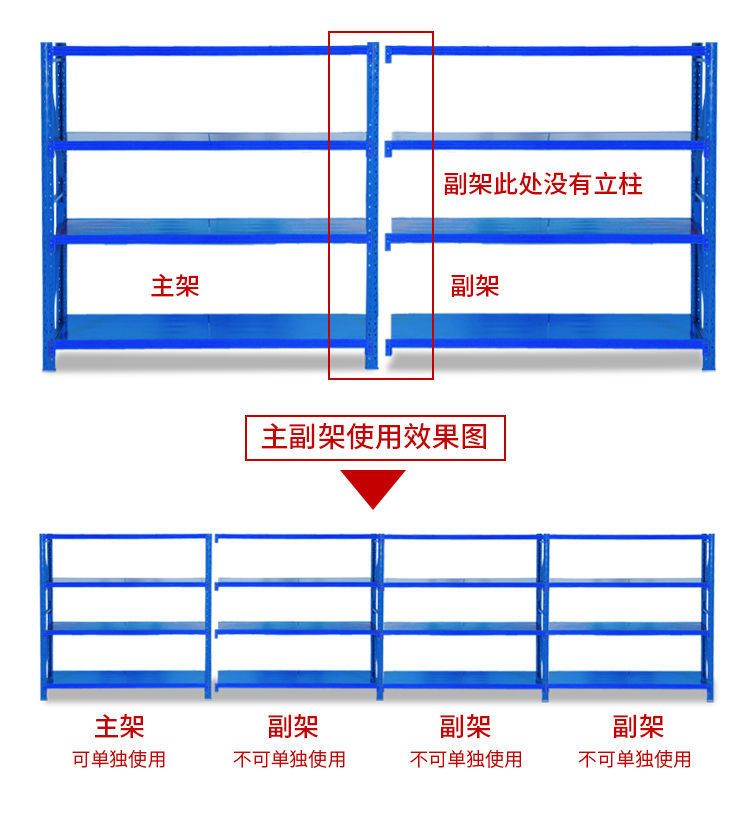 副架此处没有立柱

主架

副架

主副架使用效果图

主架
可单独使用

副架
不可单独使用

副架
不可单独使用

副架
不可单独使用